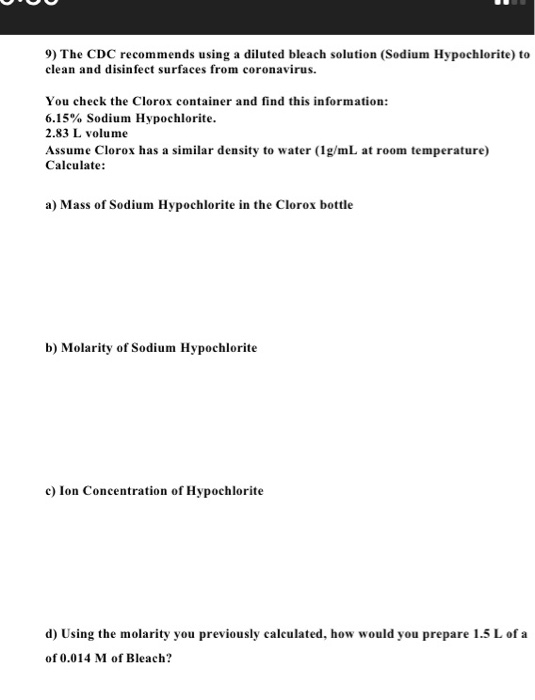 9) The CDC recommends using a diluted bleach solution (Sodium Hypochlorite) to clean and disinfect surfaces from coronavirus.

You check the Clorox container and find this information:
6.15% Sodium Hypochlorite.
2.83 L volume
Assume Clorox has a similar density to water (1g/mL at room temperature)
Calculate:

a) Mass of Sodium Hypochlorite in the Clorox bottle

b) Molarity of Sodium Hypochlorite

c) Ion Concentration of Hypochlorite

d) Using the molarity you previously calculated, how would you prepare 1.5 L of a of 0.014 M of Bleach?